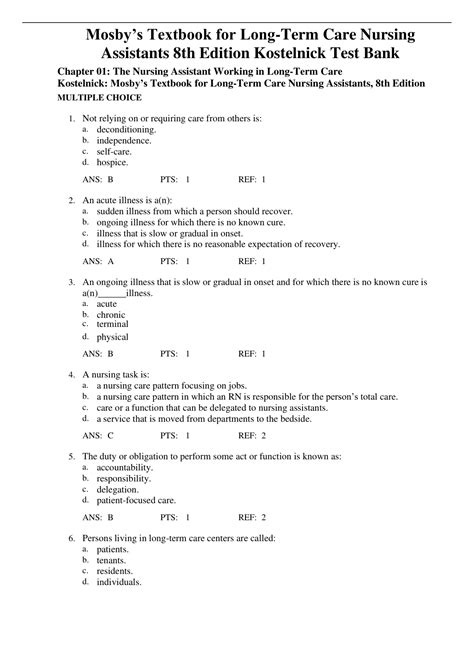 Mosby's Textbook for Long-Term Care Nursing Assistants 8th Edition Kostelnick Test Bank

Chapter 01: The Nursing Assistant Working in Long-Term Care
Kostelnick: Mosby's Textbook for Long-Term Care Nursing Assistants, 8th Edition
MULTIPLE CHOICE

1. Not relying on or requiring care from others is:
a. deconditioning.
b. independence.
c. self-care.
d. hospice.

ANS: B PTS: 1 REF: 1

2. An acute illness is a(n):
a. sudden illness from which a person should recover.
b. ongoing illness for which there is no known cure.
c. illness that is slow or gradual in onset.
d. illness for which there is no reasonable expectation of recovery.

ANS: A PTS: 1 REF: 1

3. An ongoing illness that is slow or gradual in onset and for which there is no known cure is a(n)______illness.
a. acute
b. chronic
c. terminal
d. physical

ANS: B PTS: 1 REF: 1

4. A nursing task is:
a. a nursing care pattern focusing on jobs.
b. a nursing care pattern in which an RN is responsible for the person's total care.
c. care or a function that can be delegated to nursing assistants.
d. a service that is moved from departments to the bedside.

ANS: C PTS: 1 REF: 2

5. The duty or obligation to perform some act or function is known as:
a. accountability.
b. responsibility.
c. delegation.
d. patient-focused care.

ANS: B PTS: 1 REF: 2

6. Persons living in long-term care centers are called:
a. patients.
b. tenants.
c. residents.
d. individuals.